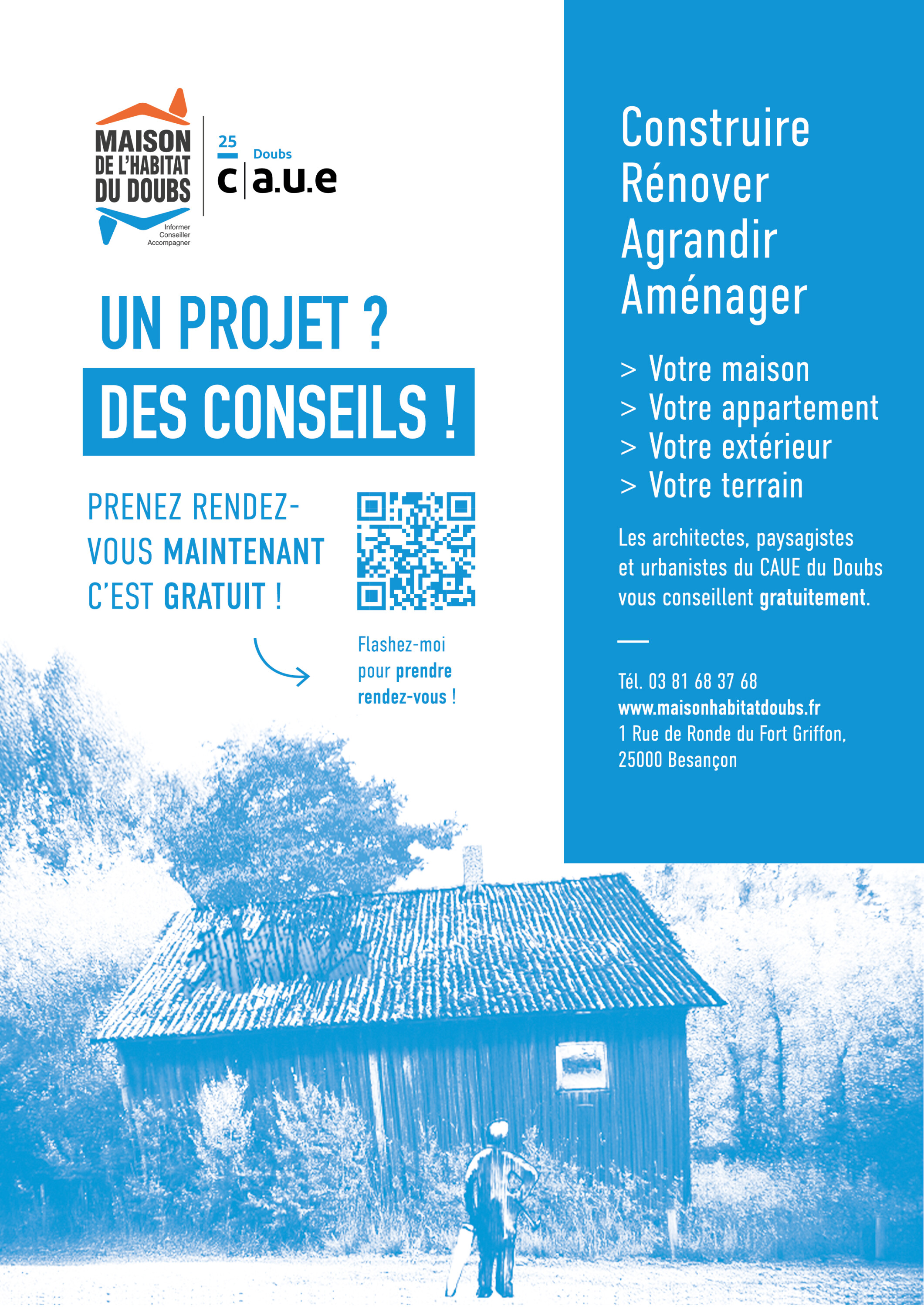 MAISON
DE L'HABITAT
DU DOUBS
Informer
Conseiller
Accompagner

25
Doubs
c|a.u.e

UN PROJET ?
DES CONSEILS !

PRENEZ RENDEZ-VOUS MAINTENANT C'EST GRATUIT !

Flashez-moi pour prendre rendez-vous !

Construire
Rénover
Agrandir
Aménager

> Votre maison
> Votre appartement
> Votre extérieur
> Votre terrain

Les architectes, paysagistes et urbanistes du CAUE du Doubs vous conseillent gratuitement.

Tél. 03 81 68 37 68
www.maisonhabitatdoubs.fr
1 Rue de Ronde du Fort Griffon,
25000 Besançon